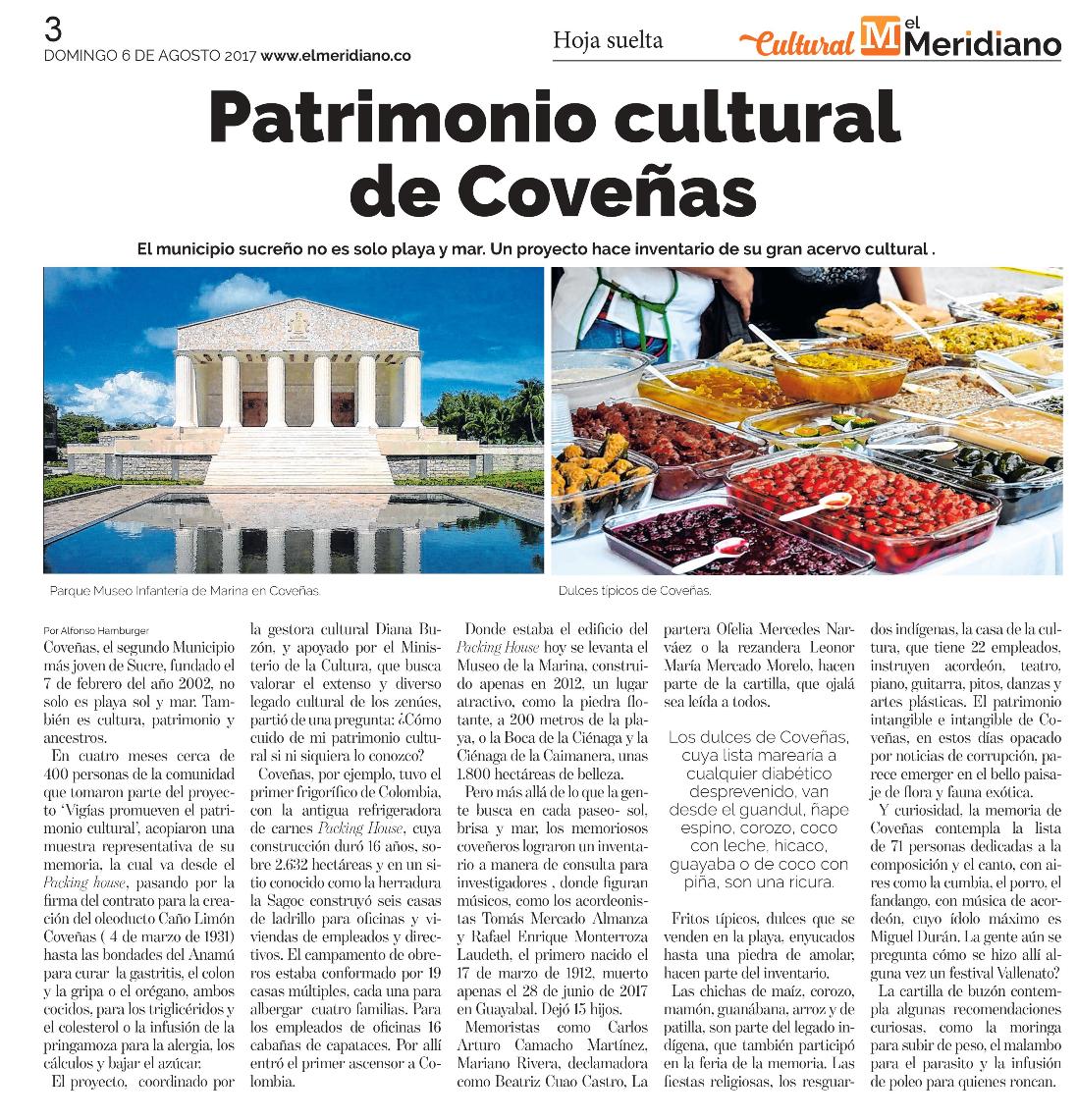 3
DOMINGO 6 DE AGOSTO 2017 www.elmeridiano.co

Hoja suelta

Cultural M el Meridiano

Patrimonio cultural de Coveñas

El municipio sucreño no es solo playa y mar. Un proyecto hace inventario de su gran acervo cultural .

Parque Museo Infantería de Marina en Coveñas.

Dulces típicos de Coveñas.

Por Alfonso Hamburger

Coveñas, el segundo Municipio más joven de Sucre, fundado el 7 de febrero del año 2002, no solo es playa sol y mar. También es cultura, patrimonio y ancestros.

En cuatro meses cerca de 400 personas de la comunidad que tomaron parte del proyecto 'Vigías promueven el patrimonio cultural', acopiaron una muestra representativa de su memoria, la cual va desde el Packing house, pasando por la firma del contrato para la creación del oleoducto Caño Limón Coveñas ( 4 de marzo de 1931) hasta las bondades del Anamú para curar la gastritis, el colon y la gripa o el orégano, ambos cocidos, para los triglicéridos y el colesterol o la infusión de la pringamoza para la alergia, los cálculos y bajar el azúcar.

El proyecto, coordinado por la gestora cultural Diana Buzón, y apoyado por el Ministerio de la Cultura, que busca valorar el extenso y diverso legado cultural de los zenúes, partió de una pregunta: ¿Cómo cuido de mi patrimonio cultural si ni siquiera lo conozco?

Coveñas, por ejemplo, tuvo el primer frigorífico de Colombia, con la antigua refrigeradora de carnes Packing House, cuya construcción duró 16 años, sobre 2.632 hectáreas y en un sitio conocido como la herradura la Sagoc construyó seis casas de ladrillo para oficinas y viviendas de empleados y directivos. El campamento de obreros estaba conformado por 19 casas múltiples, cada una para albergar cuatro familias. Para los empleados de oficinas 16 cabañas de capataces. Por allí entró el primer ascensor a Colombia.

Donde estaba el edificio del Packing House hoy se levanta el Museo de la Marina, construido apenas en 2012, un lugar atractivo, como la piedra flotante, a 200 metros de la playa, o la Boca de la Ciénaga y la Ciénaga de la Caimanera, unas 1.800 hectáreas de belleza.

Pero más allá de lo que la gente busca en cada paseo- sol, brisa y mar, los memoriosos coveñeros lograron un inventario a manera de consulta para investigadores , donde figuran músicos, como los acordeonistas Tomás Mercado Almanza y Rafael Enrique Monterroza Laudeth, el primero nacido el 17 de marzo de 1912, muerto apenas el 28 de junio de 2017 en Guayabal. Dejó 15 hijos.

Memoristas como Carlos Arturo Camacho Martínez, Mariano Rivera, declamadora como Beatriz Cuao Castro, La partera Ofelia Mercedes Narváez o la rezandera Leonor María Mercado Morelo, hacen parte de la cartilla, que ojalá sea leída a todos.

Los dulces de Coveñas, cuya lista marearía a cualquier diabético desprevenido, van desde el guandul, ñape espino, corozo, coco con leche, hicaco, guayaba o de coco con piña, son una ricura.

Fritos típicos, dulces que se venden en la playa, enyucados hasta una piedra de amolar, hacen parte del inventario.

Las chichas de maíz, corozo, mamón, guanábana, arroz y de patilla, son parte del legado indígena, que también participó en la feria de la memoria. Las fiestas religiosas, los resguardos indígenas, la casa de la cultura, que tiene 22 empleados, instruyen acordeón, teatro, piano, guitarra, pitos, danzas y artes plásticas. El patrimonio intangible e intangible de Coveñas, en estos días opacado por noticias de corrupción, parece emerger en el bello paisaje de flora y fauna exótica.

Y curiosidad, la memoria de Coveñas contempla la lista de 71 personas dedicadas a la composición y el canto, con aires como la cumbia, el porro, el fandango, con música de acordeón, cuyo ídolo máximo es Miguel Durán. La gente aún se pregunta cómo se hizo allí alguna vez un festival Vallenato?

La cartilla de buzón contempla algunas recomendaciones curiosas, como la moringa para subir de peso, el malambo para el parasito y la infusión de poleo para quienes roncan.